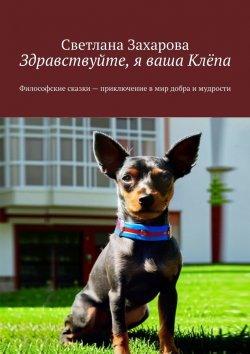 Светлана Захарова
Здравствуйте, я ваша Клёпа

Философские сказки — приключение в мир добра и мудрости